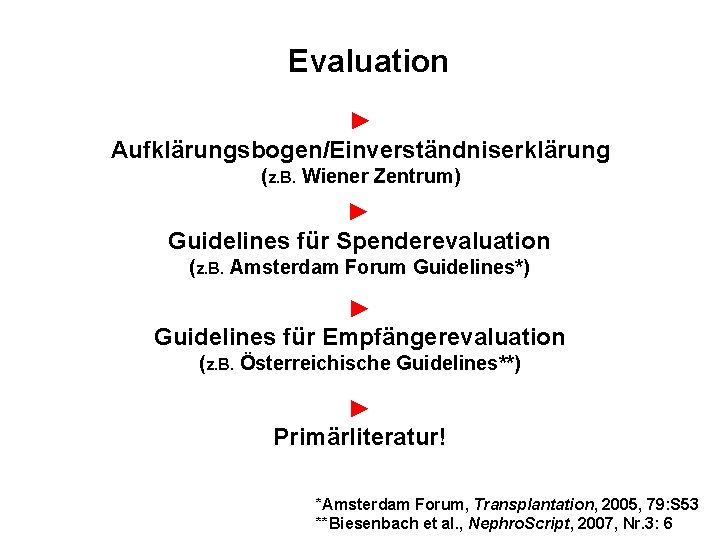 Evaluation

►

Aufklärungsbogen/Einverständniserklärung
(z.B. Wiener Zentrum)

►

Guidelines für Spenderevaluation
(z.B. Amsterdam Forum Guidelines*)

►

Guidelines für Empfängerevaluation
(z.B. Österreichische Guidelines**)

►

Primärliteratur!

*Amsterdam Forum, Transplantation, 2005, 79:S53
**Biesenbach et al., NephroScript, 2007, Nr.3: 6